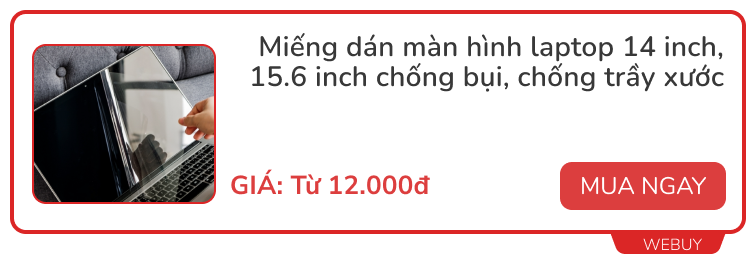 Miếng dán màn hình laptop 14 inch, 15.6 inch chống bụi, chống trầy xước

GIÁ: Từ 12.000đ

MUA NGAY

WEBUY